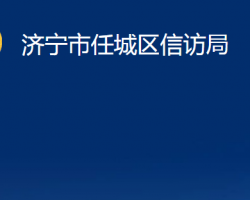 济宁市任城区信访局